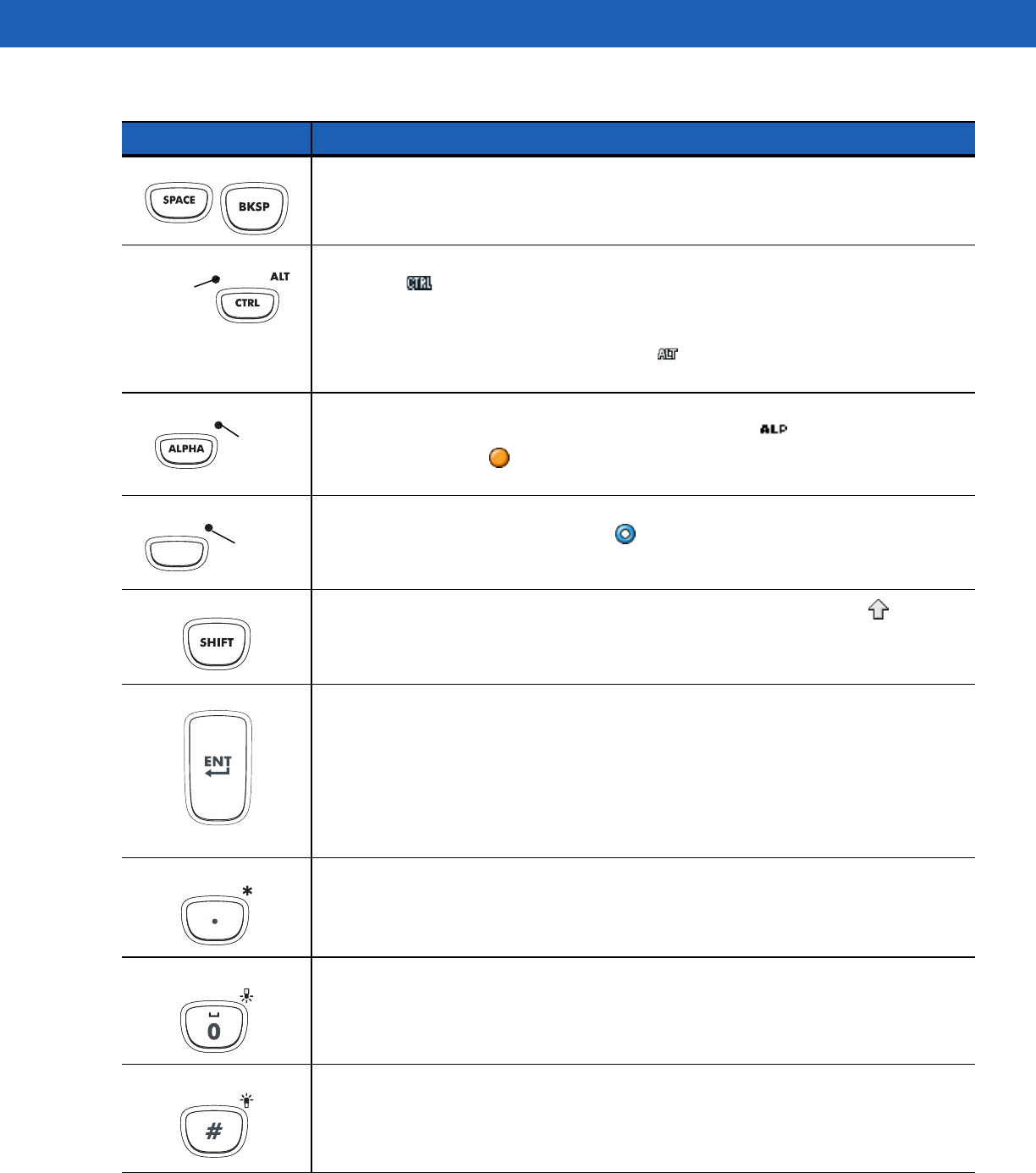 SPACE BKSP

ALT
CTRL

ALPHA

SHIFT

ENT

*
.

0

#